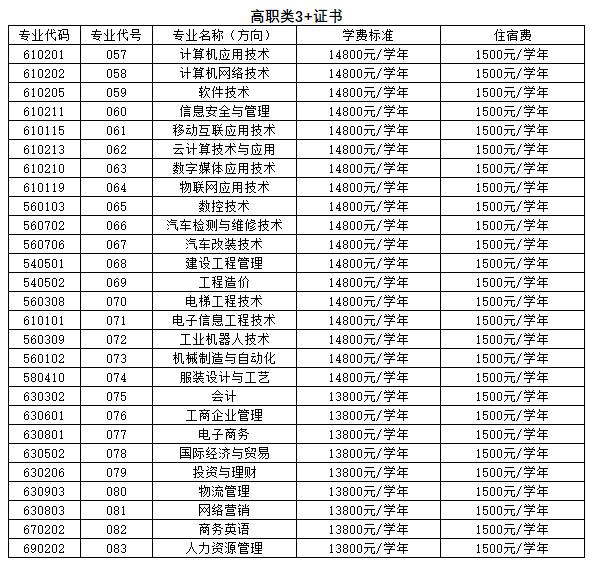 高职类3+证书

| 专业代码 | 专业代号 | 专业名称（方向） | 学费标准 | 住宿费 |
|---|---|---|---|---|
| 610201 | 057 | 计算机应用技术 | 14800元/学年 | 1500元/学年 |
| 610202 | 058 | 计算机网络技术 | 14800元/学年 | 1500元/学年 |
| 610205 | 059 | 软件技术 | 14800元/学年 | 1500元/学年 |
| 610211 | 060 | 信息安全与管理 | 14800元/学年 | 1500元/学年 |
| 610115 | 061 | 移动互联应用技术 | 14800元/学年 | 1500元/学年 |
| 610213 | 062 | 云计算技术与应用 | 14800元/学年 | 1500元/学年 |
| 610210 | 063 | 数字媒体应用技术 | 14800元/学年 | 1500元/学年 |
| 610119 | 064 | 物联网应用技术 | 14800元/学年 | 1500元/学年 |
| 560103 | 065 | 数控技术 | 14800元/学年 | 1500元/学年 |
| 560702 | 066 | 汽车检测与维修技术 | 14800元/学年 | 1500元/学年 |
| 560706 | 067 | 汽车改装技术 | 14800元/学年 | 1500元/学年 |
| 540501 | 068 | 建设工程管理 | 14800元/学年 | 1500元/学年 |
| 540502 | 069 | 工程造价 | 14800元/学年 | 1500元/学年 |
| 560308 | 070 | 电梯工程技术 | 14800元/学年 | 1500元/学年 |
| 610101 | 071 | 电子信息工程技术 | 14800元/学年 | 1500元/学年 |
| 560309 | 072 | 工业机器人技术 | 14800元/学年 | 1500元/学年 |
| 560102 | 073 | 机械制造与自动化 | 14800元/学年 | 1500元/学年 |
| 580410 | 074 | 服装设计与工艺 | 14800元/学年 | 1500元/学年 |
| 630302 | 075 | 会计 | 13800元/学年 | 1500元/学年 |
| 630601 | 076 | 工商企业管理 | 13800元/学年 | 1500元/学年 |
| 630801 | 077 | 电子商务 | 13800元/学年 | 1500元/学年 |
| 630502 | 078 | 国际经济与贸易 | 13800元/学年 | 1500元/学年 |
| 630206 | 079 | 投资与理财 | 13800元/学年 | 1500元/学年 |
| 630903 | 080 | 物流管理 | 13800元/学年 | 1500元/学年 |
| 630803 | 081 | 网络营销 | 13800元/学年 | 1500元/学年 |
| 670202 | 082 | 商务英语 | 13800元/学年 | 1500元/学年 |
| 690202 | 083 | 人力资源管理 | 13800元/学年 | 1500元/学年 |